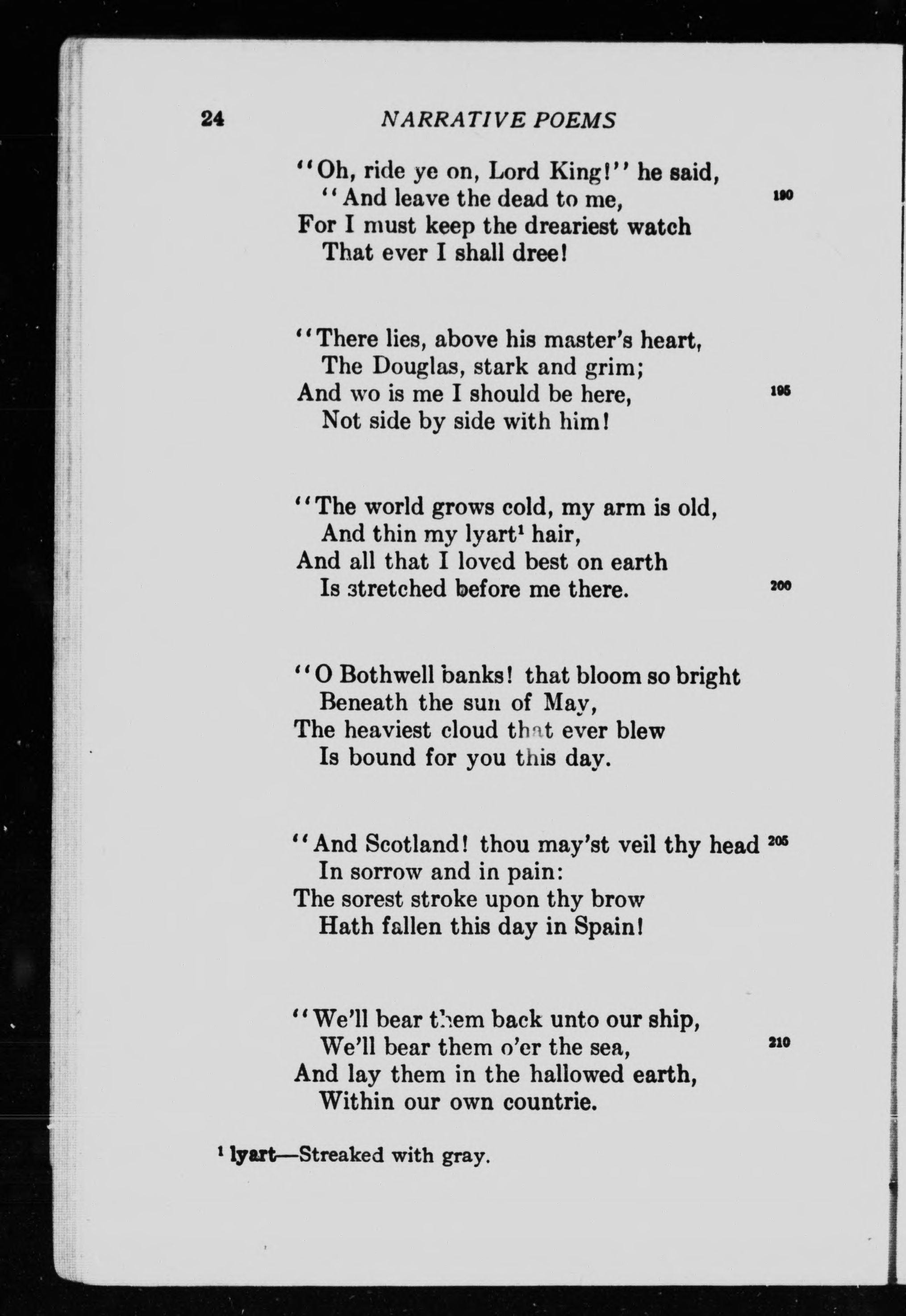 24 NARRATIVE POEMS

"Oh, ride ye on, Lord King!" he said,
"And leave the dead to me, 190
For I must keep the dreariest watch
That ever I shall dree!

"There lies, above his master's heart,
The Douglas, stark and grim;
And wo is me I should be here, 195
Not side by side with him!

"The world grows cold, my arm is old,
And thin my lyart$^1$ hair,
And all that I loved best on earth
Is stretched before me there. 200

"O Bothwell banks! that bloom so bright
Beneath the sun of May,
The heaviest cloud that ever blew
Is bound for you this day.

"And Scotland! thou may'st veil thy head 205
In sorrow and in pain:
The sorest stroke upon thy brow
Hath fallen this day in Spain!

"We'll bear them back unto our ship,
We'll bear them o'er the sea, 210
And lay them in the hallowed earth,
Within our own countrie.

$^1$ lyart—Streaked with gray.